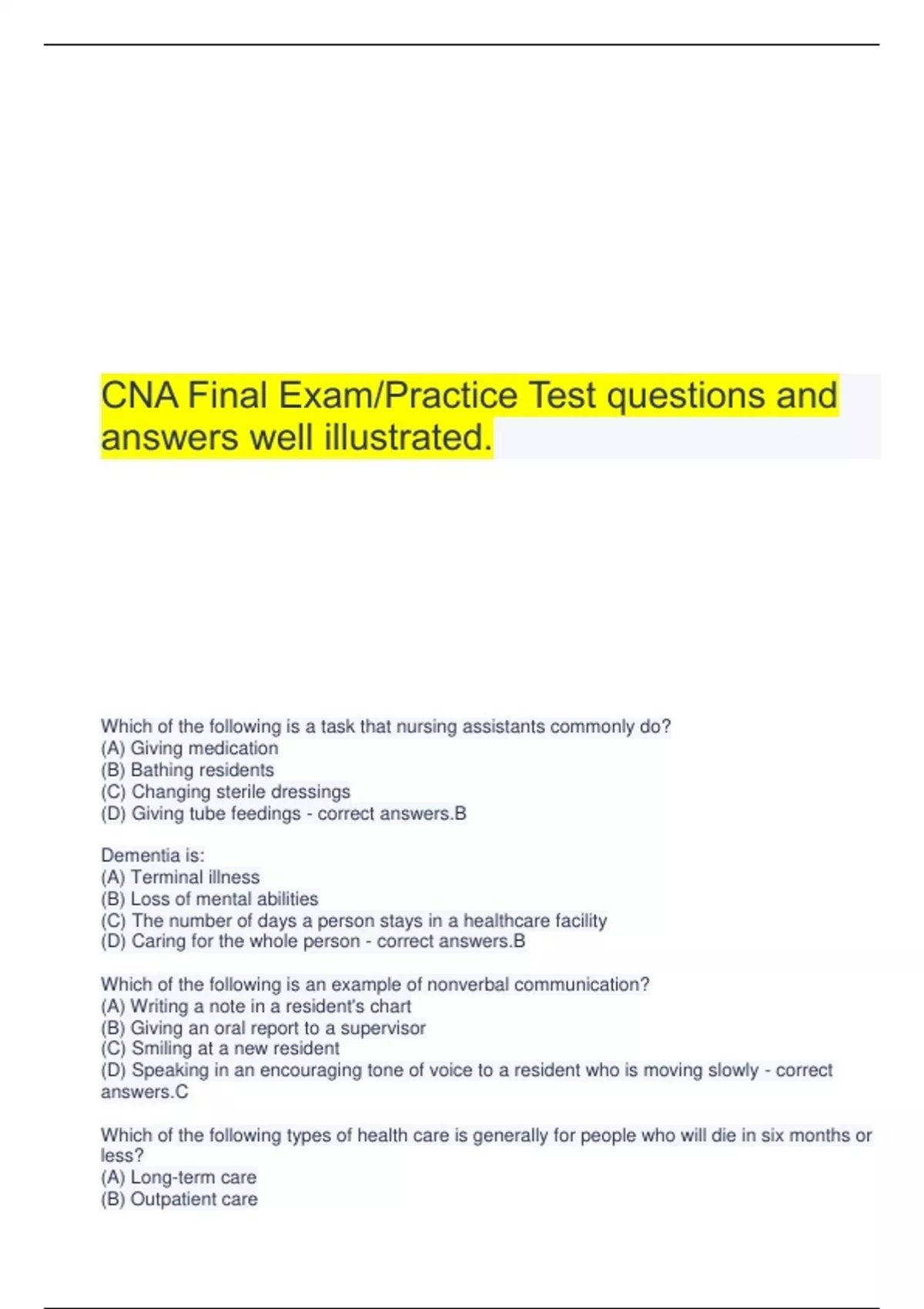 CNA Final Exam/Practice Test questions and answers well illustrated.

Which of the following is a task that nursing assistants commonly do?
(A) Giving medication
(B) Bathing residents
(C) Changing sterile dressings
(D) Giving tube feedings - correct answers.B

Dementia is:
(A) Terminal illness
(B) Loss of mental abilities
(C) The number of days a person stays in a healthcare facility
(D) Caring for the whole person - correct answers.B

Which of the following is an example of nonverbal communication?
(A) Writing a note in a resident's chart
(B) Giving an oral report to a supervisor
(C) Smiling at a new resident
(D) Speaking in an encouraging tone of voice to a resident who is moving slowly - correct answers.C

Which of the following types of health care is generally for people who will die in six months or less?
(A) Long-term care
(B) Outpatient care